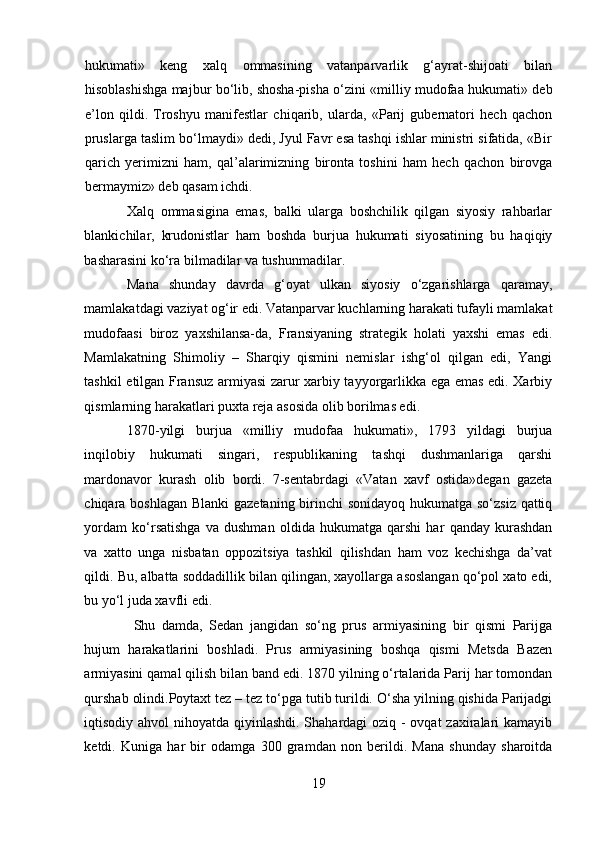 hukumati»   keng   xalq   ommasining   vatanparvarlik   g‘ayrat-shijoati   bilan hisoblashishga majbur bo‘lib, shosha-pisha o‘zini «milliy mudofaa hukumati» deb e’lon qildi. Troshyu manifestlar chiqarib, ularda, «Parij gubernatori hech qachon pruslarga taslim bo‘lmaydi» dedi, Jyul Favr esa tashqi ishlar ministri sifatida, «Bir qarich yerimizni ham, qal’alarimizning bironta toshini ham hech qachon birovga bermaymiz» deb qasam ichdi.

Xalq   ommasigina   emas,   balki   ularga   boshchilik   qilgan   siyosiy   rahbarlar blankichilar, krudonistlar ham boshda burjua hukumati siyosatining bu haqiqiy basharasini ko‘ra bilmadilar va tushunmadilar.

Mana   shunday   davrda   g‘oyat   ulkan   siyosiy   o‘zgarishlarga   qaramay, mamlakatdagi vaziyat og‘ir edi. Vatanparvar kuchlarning harakati tufayli mamlakat mudofaasi   biroz   yaxshilansa-da,   Fransiyaning   strategik   holati   yaxshi   emas   edi. Mamlakatning   Shimoliy   –   Sharqiy   qismini   nemislar   ishg‘ol   qilgan   edi,   Yangi tashkil etilgan Fransuz armiyasi zarur xarbiy tayyorgarlikka ega emas edi. Xarbiy qismlarning harakatlari puxta reja asosida olib borilmas edi.

1870-yilgi   burjua   «milliy   mudofaa   hukumati»,   1793   yildagi   burjua inqilobiy   hukumati   singari,   respublikaning   tashqi   dushmanlariga   qarshi mardonavor   kurash   olib   bordi.   7-sentabrdagi   «Vatan   xavf   ostida»degan   gazeta chiqara boshlagan Blanki gazetaning birinchi sonidayoq hukumatga so‘zsiz qattiq yordam ko‘rsatishga va dushman oldida hukumatga qarshi har qanday kurashdan va   xatto   unga   nisbatan   oppozitsiya   tashkil   qilishdan   ham   voz   kechishga   da’vat qildi. Bu, albatta soddadillik bilan qilingan, xayollarga asoslangan qo‘pol xato edi, bu yo‘l juda xavfli edi.

Shu   damda,   Sedan   jangidan   so‘ng   prus   armiyasining   bir   qismi   Parijga hujum   harakatlarini   boshladi.   Prus   armiyasining   boshqa   qismi   Metsda   Bazen armiyasini qamal qilish bilan band edi. 1870 yilning o‘rtalarida Parij har tomondan qurshab olindi.Poytaxt tez – tez to‘pga tutib turildi. O‘sha yilning qishida Parijadgi iqtisodiy ahvol nihoyatda qiyinlashdi. Shahardagi oziq - ovqat zaxiralari kamayib ketdi. Kuniga har bir odamga 300 gramdan non berildi. Mana shunday sharoitda

19